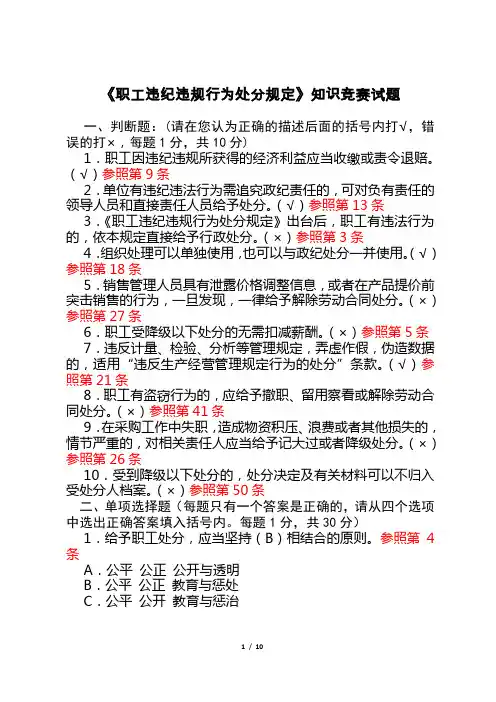 《职工违纪违规行为处分规定》知识竞赛试题

一、判断题：（请在您认为正确的描述后面的括号内打√，错误的打×，每题 1 分，共 10 分）

1．职工因违纪违规所获得的经济利益应当收缴或责令退赔。（√）参照第 9 条

2．单位有违纪违法行为需追究政纪责任的，可对负有责任的领导人员和直接责任人员给予处分。（√）参照第 13 条

3．《职工违纪违规行为处分规定》出台后，职工有违法行为的，依本规定直接给予行政处分。（×）参照第 3 条

4．组织处理可以单独使用，也可以与政纪处分一并使用。（√）参照第 18 条

5．销售管理人员具有泄露价格调整信息，或者在产品提价前突击销售的行为，一旦发现，一律给予解除劳动合同处分。（×）参照第 27 条

6．职工受降级以下处分的无需扣减薪酬。（×）参照第 5 条

7．违反计量、检验、分析等管理规定，弄虚作假，伪造数据的，适用“违反生产经营管理规定行为的处分”条款。（√）参照第 21 条

8．职工有盗窃行为的，应给予撤职、留用察看或解除劳动合同处分。（×）参照第 41 条

9．在采购工作中失职，造成物资积压、浪费或者其他损失的，情节严重的，对相关责任人应当给予记大过或者降级处分。（×）参照第 26 条

10．受到降级以下处分的，处分决定及有关材料可以不归入受处分人档案。（×）参照第 50 条

二、单项选择题（每题只有一个答案是正确的，请从四个选项中选出正确答案填入括号内。每题 1 分，共 30 分）

1．给予职工处分，应当坚持（B）相结合的原则。参照第 4 条

A．公平 公正 公开与透明
B．公平 公正 教育与惩处
C．公平 公开 教育与惩治

1 / 10